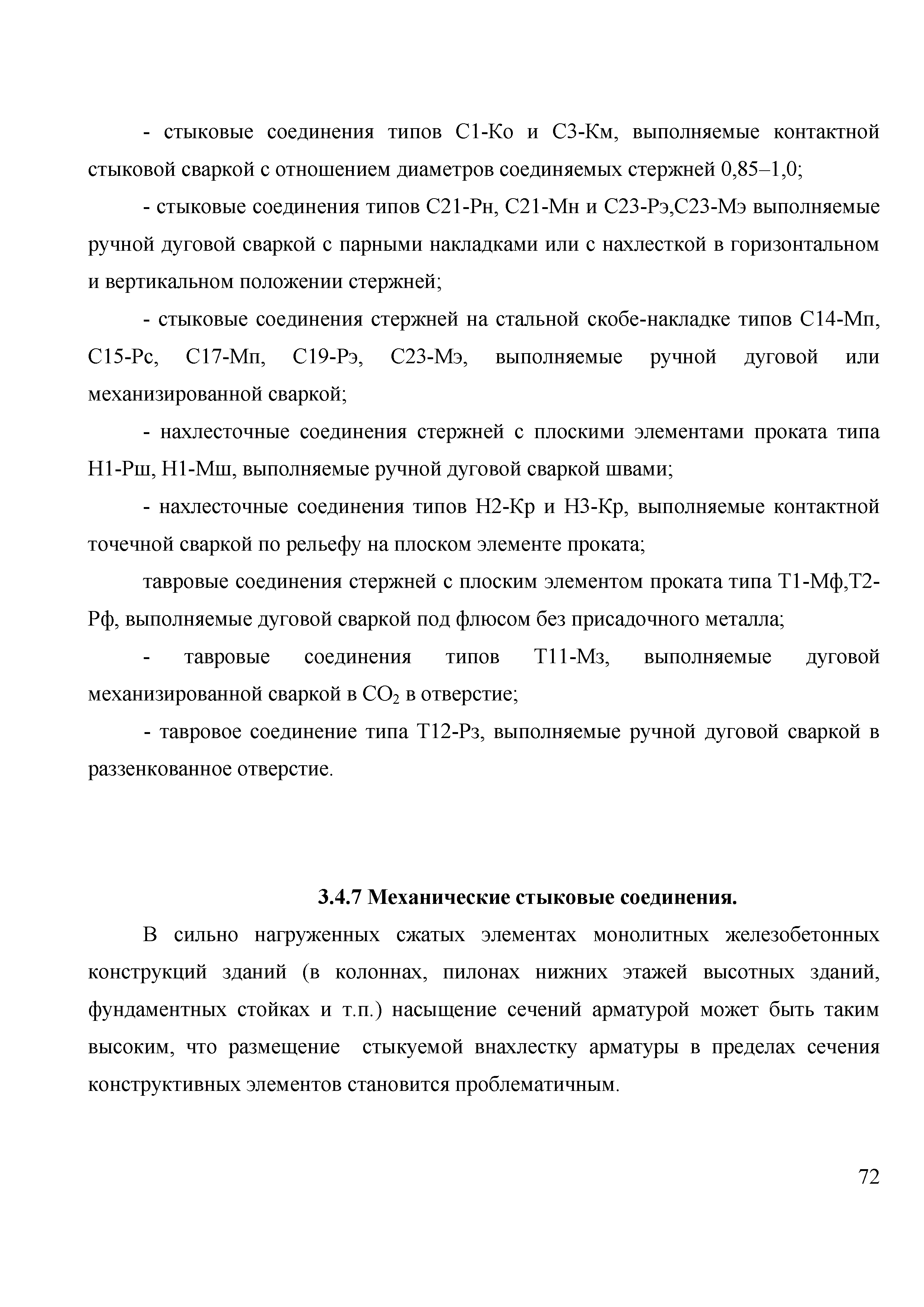 - стыковые соединения типов С1-Ко и С3-Км, выполняемые контактной стыковой сваркой с отношением диаметров соединяемых стержней 0,85–1,0;

- стыковые соединения типов С21-Рн, С21-Мн и С23-Рэ,С23-Мэ выполняемые ручной дуговой сваркой с парными накладками или с нахлесткой в горизонтальном и вертикальном положении стержней;

- стыковые соединения стержней на стальной скобе-накладке типов С14-Мп, С15-Рс, С17-Мп, С19-Рэ, С23-Мэ, выполняемые ручной дуговой или механизированной сваркой;

- нахлесточные соединения стержней с плоскими элементами проката типа Н1-Рш, Н1-Мш, выполняемые ручной дуговой сваркой швами;

- нахлесточные соединения типов Н2-Кр и Н3-Кр, выполняемые контактной точечной сваркой по рельефу на плоском элементе проката;

тавровые соединения стержней с плоским элементом проката типа Т1-Мф,Т2-Рф, выполняемые дуговой сваркой под флюсом без присадочного металла;

- тавровые соединения типов Т11-Мз, выполняемые дуговой механизированной сваркой в $CO_2$ в отверстие;

- тавровое соединение типа Т12-Рз, выполняемые ручной дуговой сваркой в раззенкованное отверстие.

3.4.7 Механические стыковые соединения.

В сильно нагруженных сжатых элементах монолитных железобетонных конструкций зданий (в колоннах, пилонах нижних этажей высотных зданий, фундаментных стойках и т.п.) насыщение сечений арматурой может быть таким высоким, что размещение стыкуемой внахлестку арматуры в пределах сечения конструктивных элементов становится проблематичным.

72